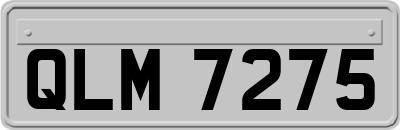 QLM 7275